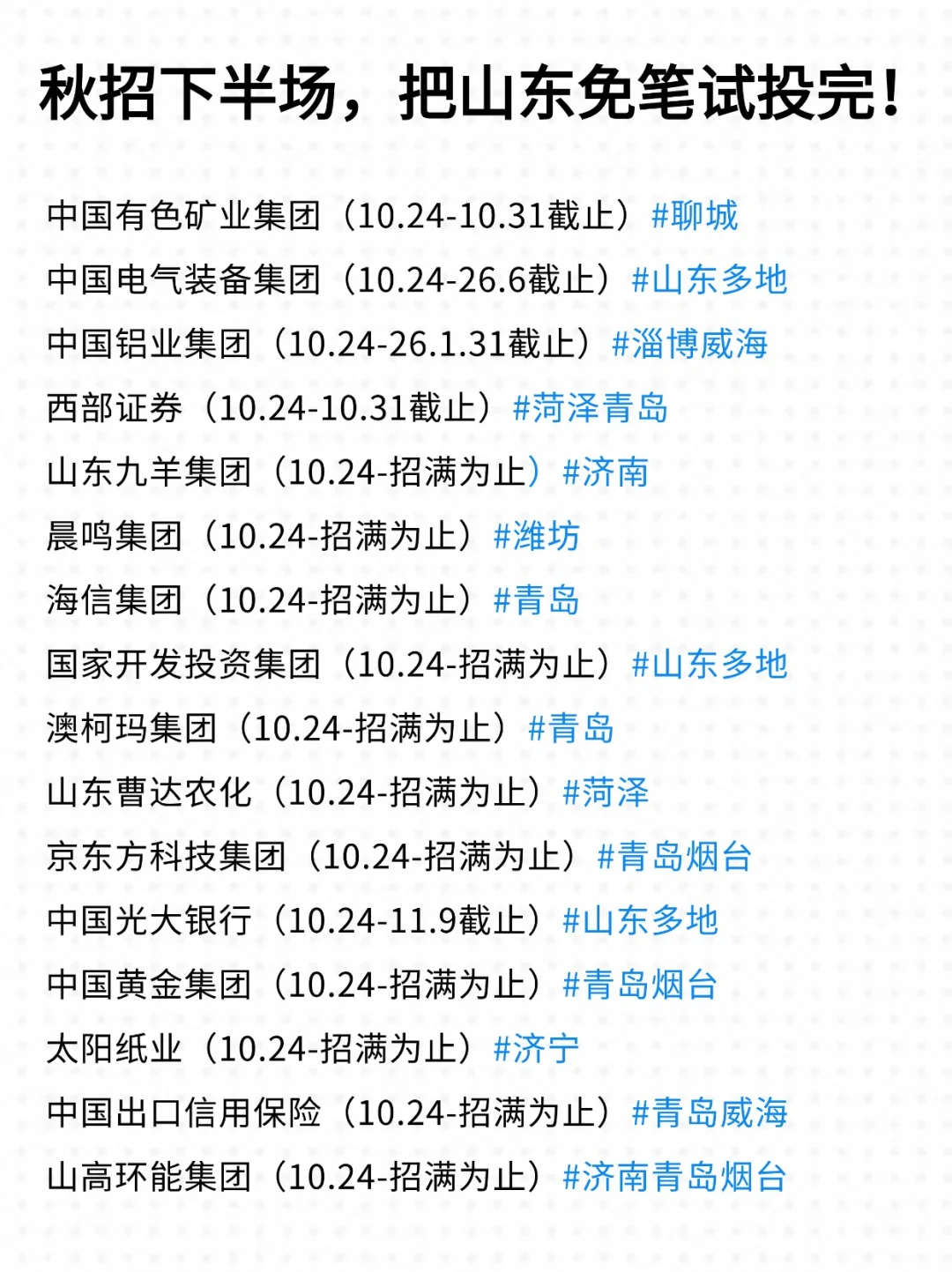 秋招下半场，把山东免笔试投完！

中国有色矿业集团（10.24-10.31截止）#聊城
中国电气装备集团（10.24-26.6截止）#山东多地
中国铝业集团（10.24-26.1.31截止）#淄博威海
西部证券（10.24-10.31截止）#菏泽青岛
山东九羊集团（10.24-招满为止）#济南
晨鸣集团（10.24-招满为止）#潍坊
海信集团（10.24-招满为止）#青岛
国家开发投资集团（10.24-招满为止）#山东多地
澳柯玛集团（10.24-招满为止）#青岛
山东曹达农化（10.24-招满为止）#菏泽
京东方科技集团（10.24-招满为止）#青岛烟台
中国光大银行（10.24-11.9截止）#山东多地
中国黄金集团（10.24-招满为止）#青岛烟台
太阳纸业（10.24-招满为止）#济宁
中国出口信用保险（10.24-招满为止）#青岛威海
山高环能集团（10.24-招满为止）#济南青岛烟台